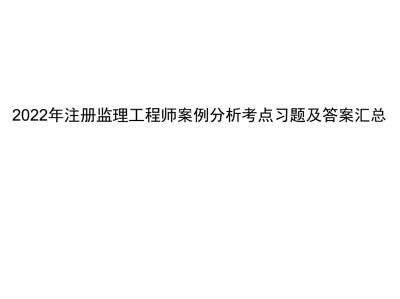 2022年注册监理工程师案例分析考点习题及答案汇总